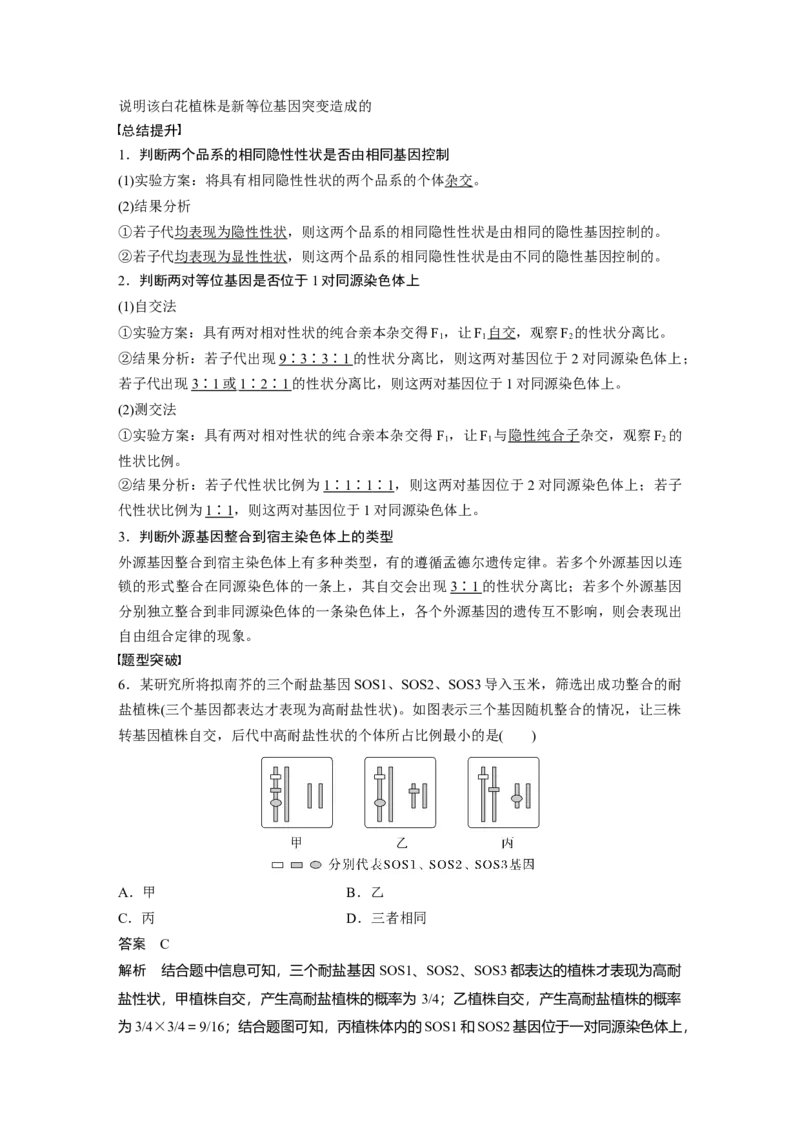 说明该白花植株是新等位基因突变造成的

【总结提升】

1．判断两个品系的相同隐性性状是否由相同基因控制

(1)实验方案：将具有相同隐性性状的两个品系的个体杂交。

(2)结果分析

①若子代均表现为隐性性状，则这两个品系的相同隐性性状是由相同的隐性基因控制的。

②若子代均表现为显性性状，则这两个品系的相同隐性性状是由不同的隐性基因控制的。

2．判断两对等位基因是否位于1对同源染色体上

(1)自交法

①实验方案：具有两对相对性状的纯合亲本杂交得$F_1$，让$F_1$自交，观察$F_2$的性状分离比。

②结果分析：若子代出现9∶3∶3∶1的性状分离比，则这两对基因位于2对同源染色体上；若子代出现3∶1或1∶2∶1的性状分离比，则这两对基因位于1对同源染色体上。

(2)测交法

①实验方案：具有两对相对性状的纯合亲本杂交得$F_1$，让$F_1$与隐性纯合子杂交，观察$F_2$的性状比例。

②结果分析：若子代性状比例为1∶1∶1∶1，则这两对基因位于2对同源染色体上；若子代性状比例为1∶1，则这两对基因位于1对同源染色体上。

3．判断外源基因整合到宿主染色体上的类型

外源基因整合到宿主染色体上有多种类型，有的遵循孟德尔遗传定律。若多个外源基因以连锁的形式整合在同源染色体的一条上，其自交会出现3∶1的性状分离比；若多个外源基因分别独立整合到非同源染色体的一条染色体上，各个外源基因的遗传互不影响，则会表现出自由组合定律的现象。

【题型突破】

6．某研究所将拟南芥的三个耐盐基因SOS1、SOS2、SOS3导入玉米，筛选出成功整合的耐盐植株(三个基因都表达才表现为高耐盐性状)。如图表示三个基因随机整合的情况，让三株转基因植株自交，后代中高耐盐性状的个体所占比例最小的是(　　)

甲　乙　丙

分别代表SOS1、SOS2、SOS3基因

A．甲　B．乙

C．丙　D．三者相同

答案　C

解析　结合题中信息可知，三个耐盐基因SOS1、SOS2、SOS3都表达的植株才表现为高耐盐性状，甲植株自交，产生高耐盐植株的概率为3/4；乙植株自交，产生高耐盐植株的概率为3/4×3/4＝9/16；结合题图可知，丙植株体内的SOS1和SOS2基因位于一对同源染色体上，